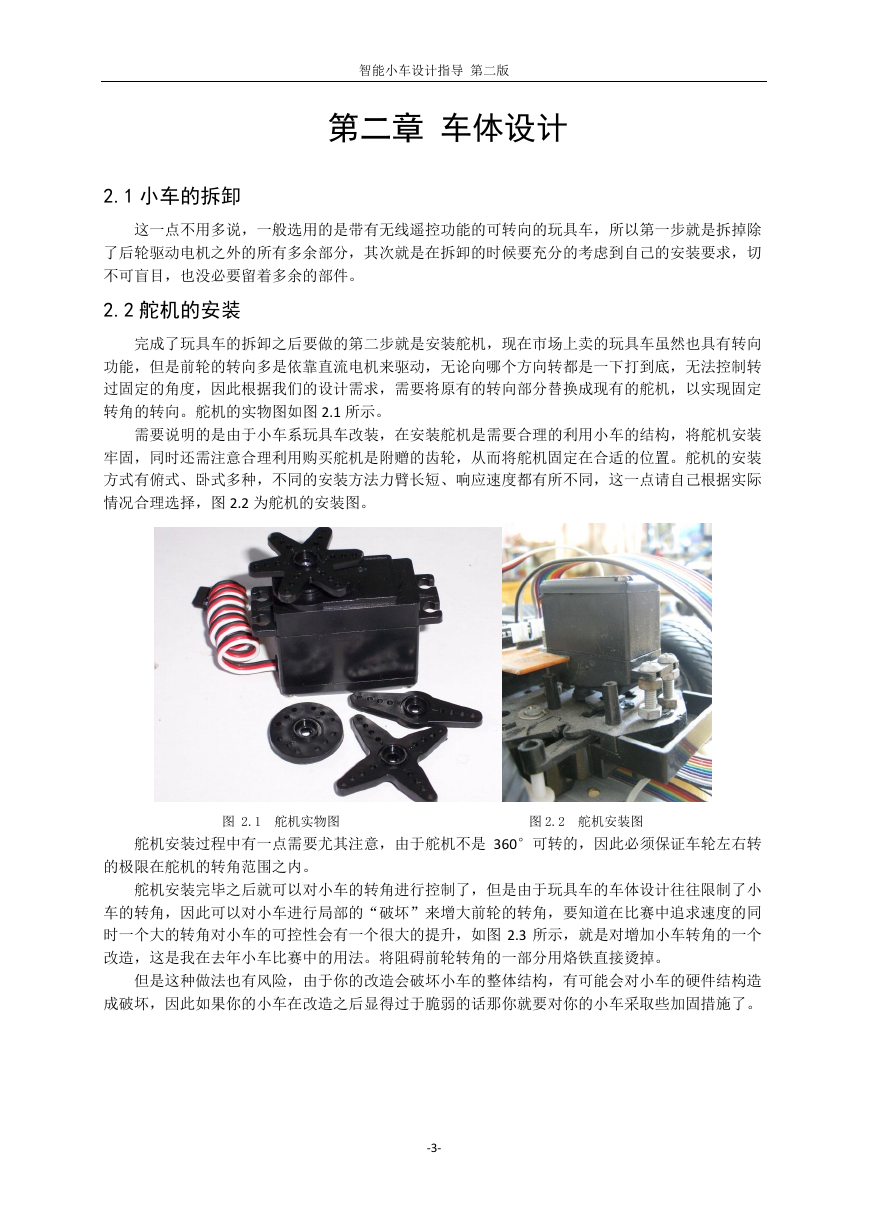 智能小车设计指导 第二版

第二章 车体设计

2.1 小车的拆卸

这一点不用多说，一般选用的是带有无线遥控功能的可转向的玩具车，所以第一步就是拆掉除了后轮驱动电机之外的所有多余部分，其次就是在拆卸的时候要充分的考虑到自己的安装要求，切不可盲目，也没必要留着多余的部件。

2.2 舵机的安装

完成了玩具车的拆卸之后要做的第二步就是安装舵机，现在市场上卖的玩具车虽然也具有转向功能，但是前轮的转向多是依靠直流电机来驱动，无论向哪个方向转都是一下打到底，无法控制转过固定的角度，因此根据我们的设计需求，需要将原有的转向部分替换成现有的舵机，以实现固定转角的转向。舵机的实物图如图 2.1 所示。

需要说明的是由于小车系玩具车改装，在安装舵机是需要合理的利用小车的结构，将舵机安装牢固，同时还需注意合理利用购买舵机是附赠的齿轮，从而将舵机固定在合适的位置。舵机的安装方式有俯式、卧式多种，不同的安装方法力臂长短、响应速度都有所不同，这一点请自己根据实际情况合理选择，图 2.2 为舵机的安装图。

图 2.1 舵机实物图

图 2.2 舵机安装图

舵机安装过程中有一点需要尤其注意，由于舵机不是 360°可转的，因此必须保证车轮左右转的极限在舵机的转角范围之内。

舵机安装完毕之后就可以对小车的转角进行控制了，但是由于玩具车的车体设计往往限制了小车的转角，因此可以对小车进行局部的“破坏”来增大前轮的转角，要知道在比赛中追求速度的同时一个大的转角对小车的可控性会有一个很大的提升，如图 2.3 所示，就是对增加小车转角的一个改造，这是我在去年小车比赛中的用法。将阻碍前轮转角的一部分用烙铁直接烫掉。

但是这种做法也有风险，由于你的改造会破坏小车的整体结构，有可能会对小车的硬件结构造成破坏，因此如果你的小车在改造之后显得过于脆弱的话那你就要对你的小车采取些加固措施了。

-3-